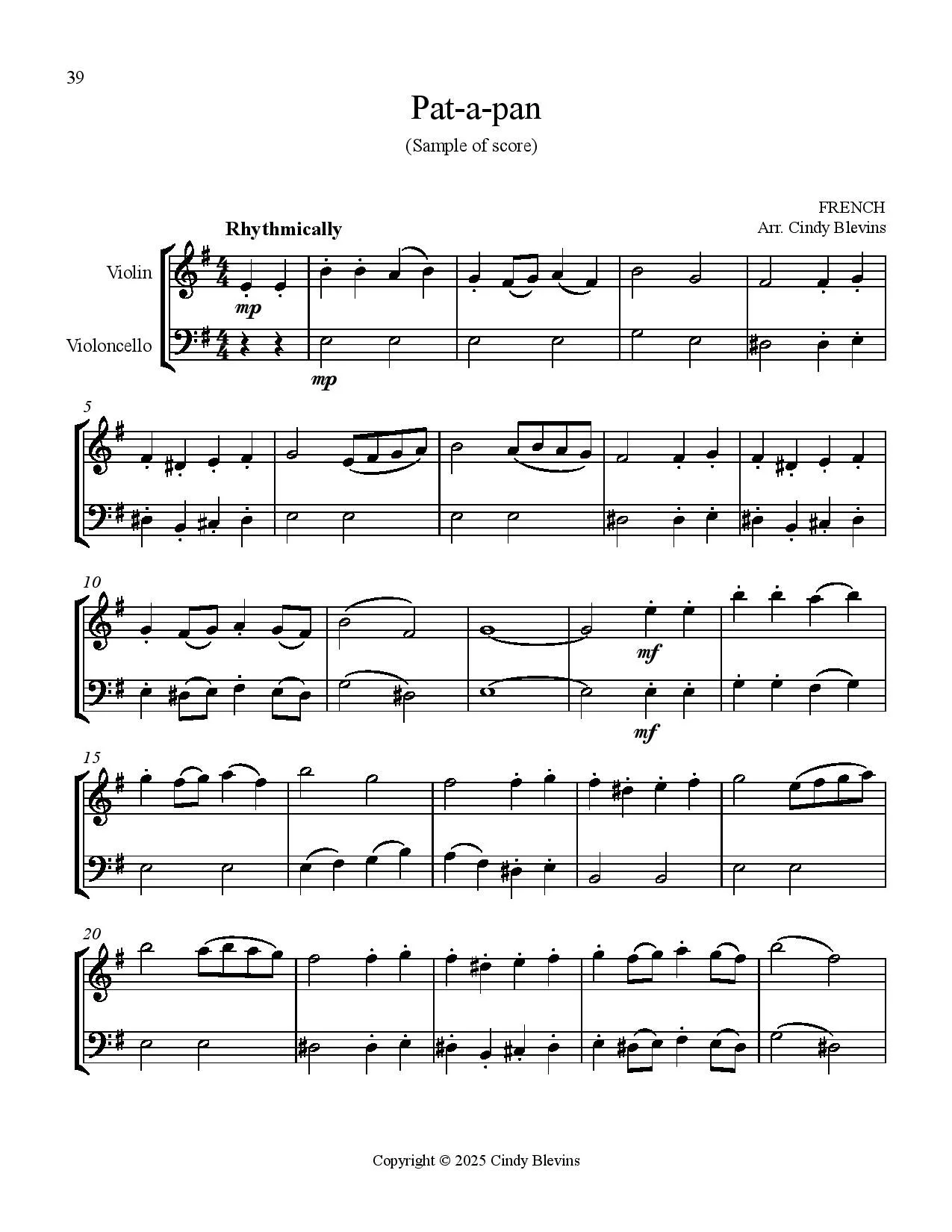 39

Pat-a-pan

(Sample of score)

FRENCH
Arr. Cindy Blevins

Rhythmically

Violin

Violoncello

mp

mp

5

10

mf

mf

15

20

Copyright © 2025 Cindy Blevins